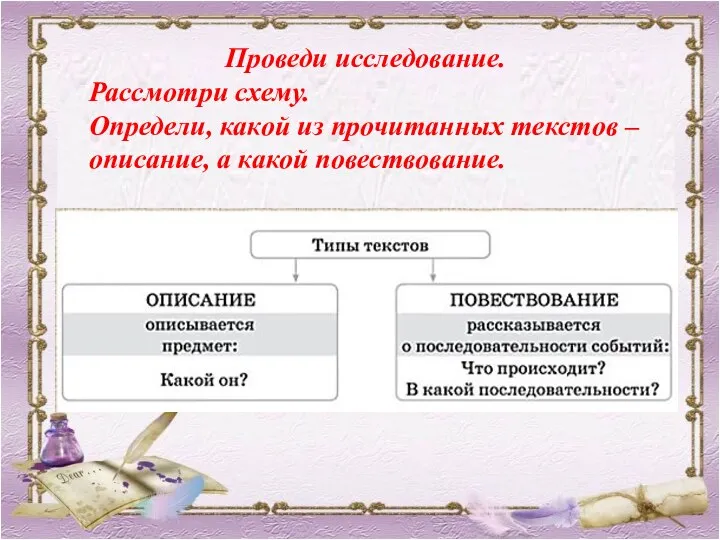 Проведи исследование.
Рассмотри схему.
Определи, какой из прочитанных текстов – описание, а какой повествование.

Типы текстов

ОПИСАНИЕ
описывается предмет:
Какой он?

ПОВЕСТВОВАНИЕ
рассказывается о последовательности событий:
Что происходит?
В какой последовательности?

Dear